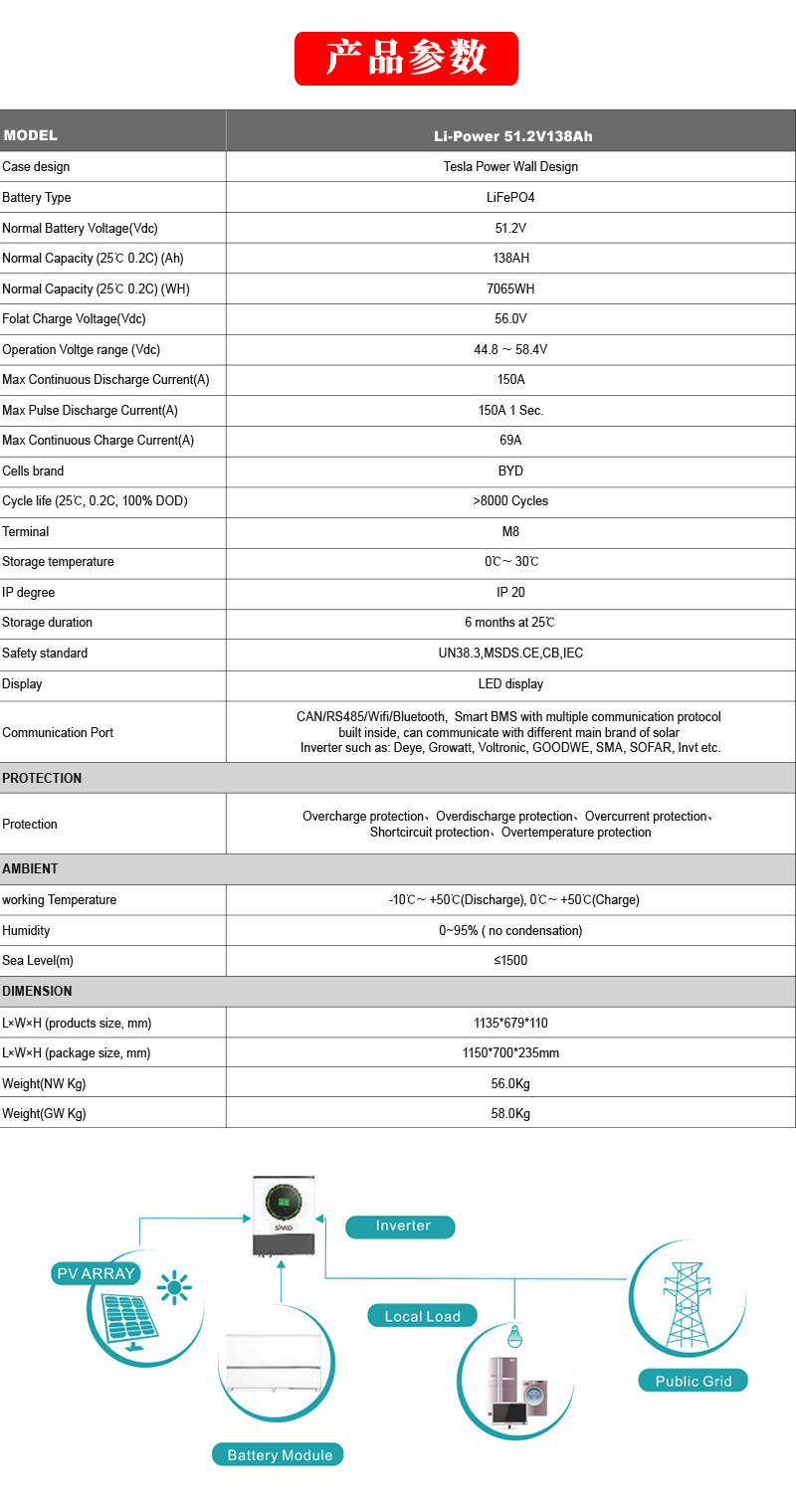 产品参数

| MODEL | Li-Power 51.2V138Ah |
|---|---|
| Case design | Tesla Power Wall Design |
| Battery Type | LiFePO4 |
| Normal Battery Voltage(Vdc) | 51.2V |
| Normal Capacity (25℃ 0.2C) (Ah) | 138AH |
| Normal Capacity (25℃ 0.2C) (WH) | 7065WH |
| Folat Charge Voltage(Vdc) | 56.0V |
| Operation Voltge range (Vdc) | 44.8 ~ 58.4V |
| Max Continuous Discharge Current(A) | 150A |
| Max Pulse Discharge Current(A) | 150A 1 Sec. |
| Max Continuous Charge Current(A) | 69A |
| Cells brand | BYD |
| Cycle life (25℃, 0.2C, 100% DOD) | >8000 Cycles |
| Terminal | M8 |
| Storage temperature | 0℃~ 30℃ |
| IP degree | IP 20 |
| Storage duration | 6 months at 25℃ |
| Safety standard | UN38.3,MSDS.CE,CB,IEC |
| Display | LED display |
| Communication Port | CAN/RS485/Wifi/Bluetooth, Smart BMS with multiple communication protocol built inside, can communicate with different main brand of solar Inverter such as: Deye, Growatt, Voltronic, GOODWE, SMA, SOFAR, Invt etc. |
| PROTECTION | |
| Protection | Overcharge protection、Overdischarge protection、Overcurrent protection、Shortcircuit protection、Overtemperature protection |
| AMBIENT | |
| working Temperature | -10℃~ +50℃(Discharge), 0℃~ +50℃(Charge) |
| Humidity | 0~95% ( no condensation) |
| Sea Level(m) | ≤1500 |
| DIMENSION | |
| L×W×H (products size, mm) | 1135*679*110 |
| L×W×H (package size, mm) | 1150*700*235mm |
| Weight(NW Kg) | 56.0Kg |
| Weight(GW Kg) | 58.0Kg |

Inverter
PV ARRAY
Local Load
Public Grid
Battery Module